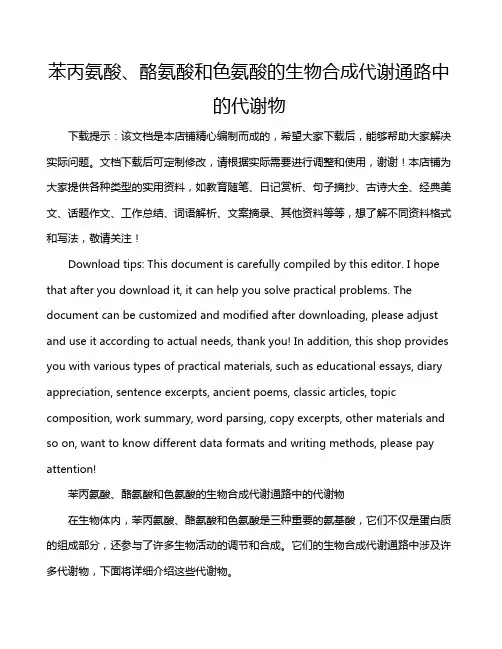 苯丙氨酸、酪氨酸和色氨酸的生物合成代谢通路中的代谢物

下载提示：该文档是本店铺精心编制而成的，希望大家下载后，能够帮助大家解决实际问题。文档下载后可定制修改，请根据实际需要进行调整和使用，谢谢！本店铺为大家提供各种类型的实用资料，如教育随笔、日记赏析、句子摘抄、古诗大全、经典美文、话题作文、工作总结、词语解析、文案摘录、其他资料等等，想了解不同资料格式和写法，敬请关注！

Download tips: This document is carefully compiled by this editor. I hope that after you download it, it can help you solve practical problems. The document can be customized and modified after downloading, please adjust and use it according to actual needs, thank you! In addition, this shop provides you with various types of practical materials, such as educational essays, diary appreciation, sentence excerpts, ancient poems, classic articles, topic composition, work summary, word parsing, copy excerpts, other materials and so on, want to know different data formats and writing methods, please pay attention!

苯丙氨酸、酪氨酸和色氨酸的生物合成代谢通路中的代谢物

在生物体内，苯丙氨酸、酪氨酸和色氨酸是三种重要的氨基酸，它们不仅是蛋白质的组成部分，还参与了许多生物活动的调节和合成。它们的生物合成代谢通路中涉及许多代谢物，下面将详细介绍这些代谢物。